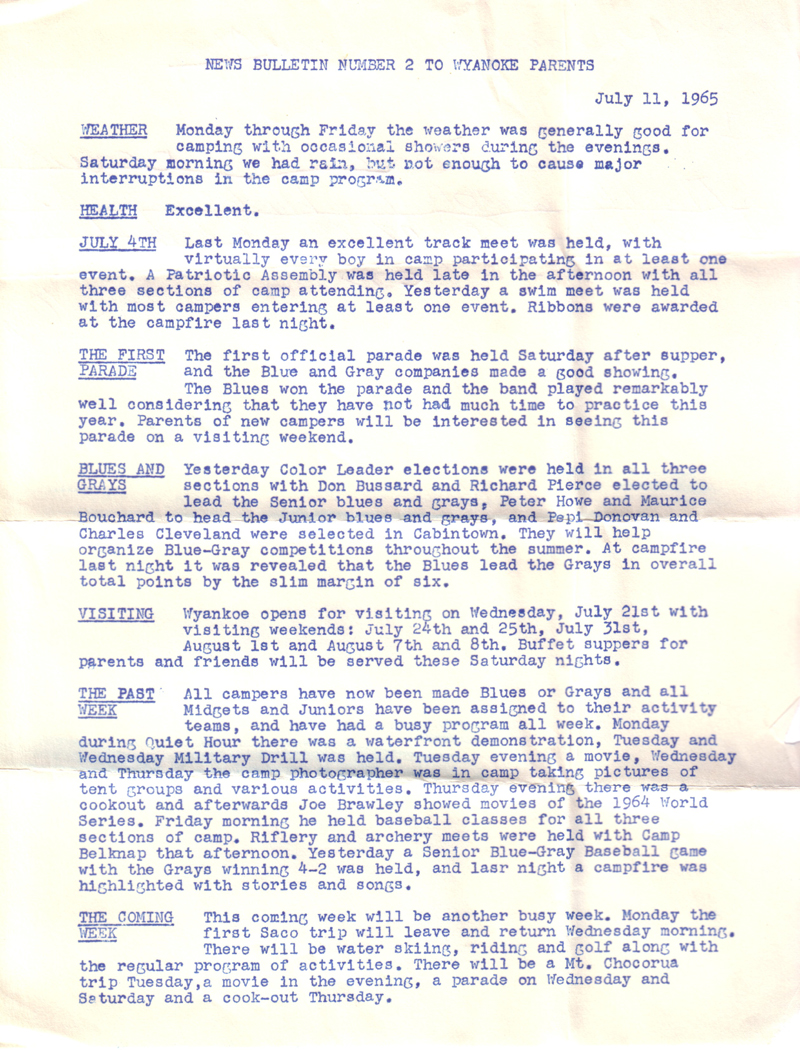 NEWS BULLETIN NUMBER 2 TO WYANOKE PARENTS

July 11, 1965

WEATHER Monday through Friday the weather was generally good for camping with occasional showers during the evenings. Saturday morning we had rain, but not enough to cause major interruptions in the camp program.

HEALTH Excellent.

JULY 4TH Last Monday an excellent track meet was held, with virtually every boy in camp participating in at least one event. A Patriotic Assembly was held late in the afternoon with all three sections of camp attending. Yesterday a swim meet was held with most campers entering at least one event. Ribbons were awarded at the campfire last night.

THE FIRST PARADE The first official parade was held Saturday after supper, and the Blue and Gray companies made a good showing. The Blues won the parade and the band played remarkably well considering that they have not had much time to practice this year. Parents of new campers will be interested in seeing this parade on a visiting weekend.

BLUES AND GRAYS Yesterday Color Leader elections were held in all three sections with Don Bussard and Richard Pierce elected to lead the Senior blues and grays, Peter Howe and Maurice Bouchard to head the Junior blues and grays, and Pepi Donovan and Charles Cleveland were selected in Cabintown. They will help organize Blue-Gray competitions throughout the summer. At campfire last night it was revealed that the Blues lead the Grays in overall total points by the slim margin of six.

VISITING Wyankoe opens for visiting on Wednesday, July 21st with visiting weekends: July 24th and 25th, July 31st, August 1st and August 7th and 8th. Buffet suppers for parents and friends will be served these Saturday nights.

THE PAST WEEK All campers have now been made Blues or Grays and all Midgets and Juniors have been assigned to their activity teams, and have had a busy program all week. Monday during Quiet Hour there was a waterfront demonstration, Tuesday and Wednesday Military Drill was held. Tuesday evening a movie, Wednesday and Thursday the camp photographer was in camp taking pictures of tent groups and various activities. Thursday evening there was a cookout and afterwards Joe Brawley showed movies of the 1964 World Series. Friday morning he held baseball classes for all three sections of camp. Riflery and archery meets were held with Camp Belknap that afternoon. Yesterday a Senior Blue-Gray Baseball game with the Grays winning 4-2 was held, and lasr night a campfire was highlighted with stories and songs.

THE COMING WEEK This coming week will be another busy week. Monday the first Saco trip will leave and return Wednesday morning. There will be water skiing, riding and golf along with the regular program of activities. There will be a Mt. Chocorua trip Tuesday,a movie in the evening, a parade on Wednesday and Saturday and a cook-out Thursday.